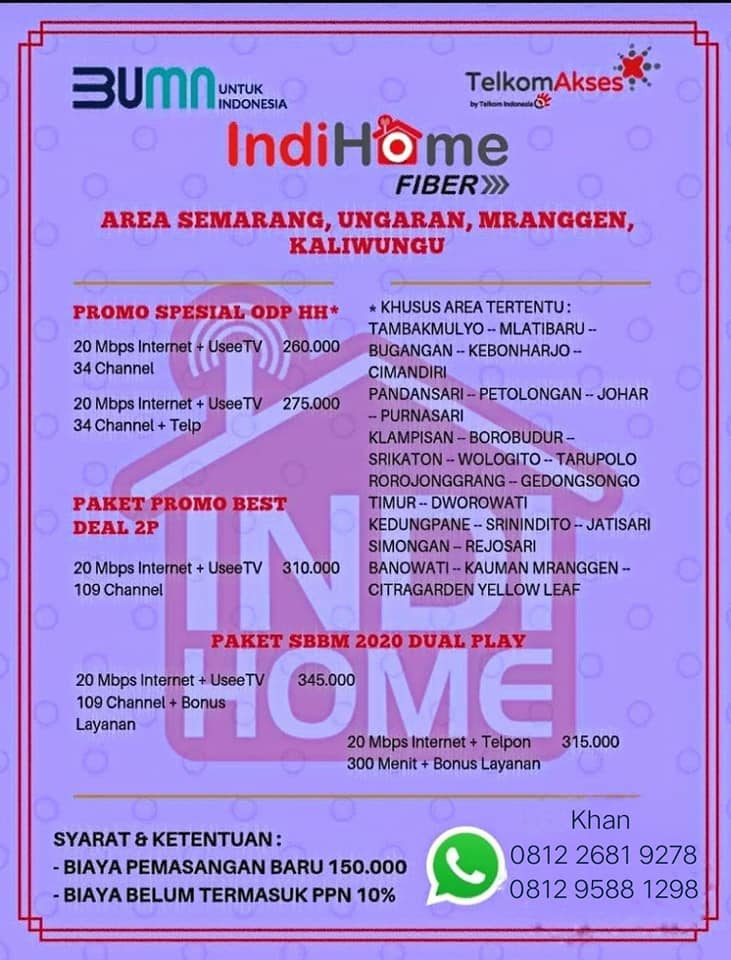 BUMN UNTUK INDONESIA

TelkomAkses
by Telkom Indonesia

IndiHome
FIBER

AREA SEMARANG, UNGARAN, MRANGGEN, KALIWUNGU

PROMO SPESIAL ODP HH*

20 Mbps Internet + UseeTV 34 Channel 260.000

20 Mbps Internet + UseeTV 34 Channel + Telp 275.000

PAKET PROMO BEST DEAL 2P

20 Mbps Internet + UseeTV 109 Channel 310.000

* KHUSUS AREA TERTENTU :
TAMBAKMULYO -- MLATIBARU -- BUGANGAN -- KEBONHARJO -- CIMANDIRI
PANDANSARI -- PETOLONGAN -- JOHAR -- PURNASARI
KLAMPISAN -- BOROBUDUR -- SRIKATON -- WOLOGITO -- TARUPOLO
ROROJONGGRANG -- GEDONGSONGO TIMUR -- DWOROWATI
KEDUNGPANE -- SRININDITO -- JATISARI
SIMONGAN -- REJOSARI
BANOWATI -- KAUMAN MRANGGEN -- CITRAGARDEN YELLOW LEAF

PAKET SBBM 2020 DUAL PLAY

20 Mbps Internet + UseeTV 109 Channel + Bonus Layanan 345.000

20 Mbps Internet + Telpon 300 Menit + Bonus Layanan 315.000

SYARAT & KETENTUAN :
- BIAYA PEMASANGAN BARU 150.000
- BIAYA BELUM TERMASUK PPN 10%

Khan
0812 2681 9278
0812 9588 1298

INDI HOME